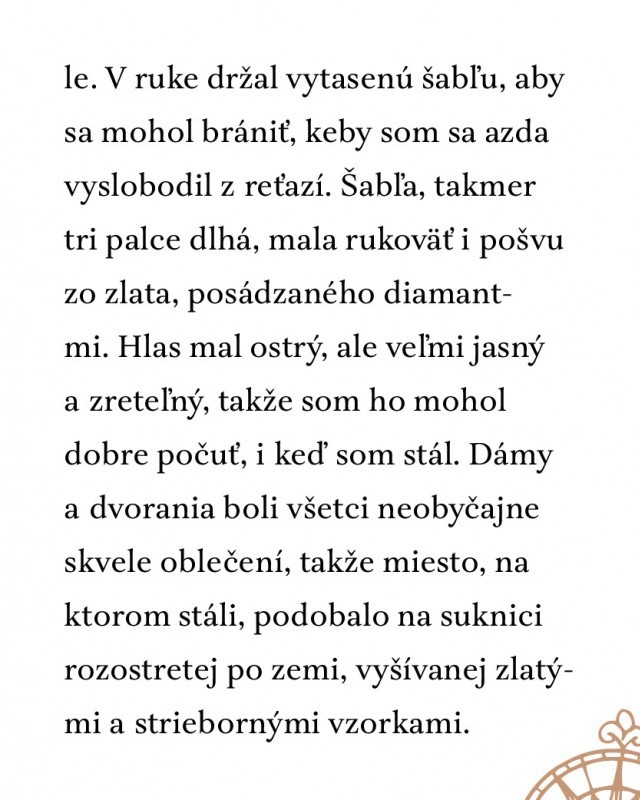 le. V ruke držal vytasenú šabľu, aby sa mohol brániť, keby som sa azda vyslobodil z reťazí. Šabľa, takmer tri palce dlhá, mala rukoväť i pošvu zo zlata, posádzaného diamantmi. Hlas mal ostrý, ale veľmi jasný a zreteľný, takže som ho mohol dobre počuť, i keď som stál. Dámy a dvorania boli všetci neobyčajne skvele oblečení, takže miesto, na ktorom stáli, podobalo na suknici rozostretej po zemi, vyšívanej zlatými a striebornými vzorkami.